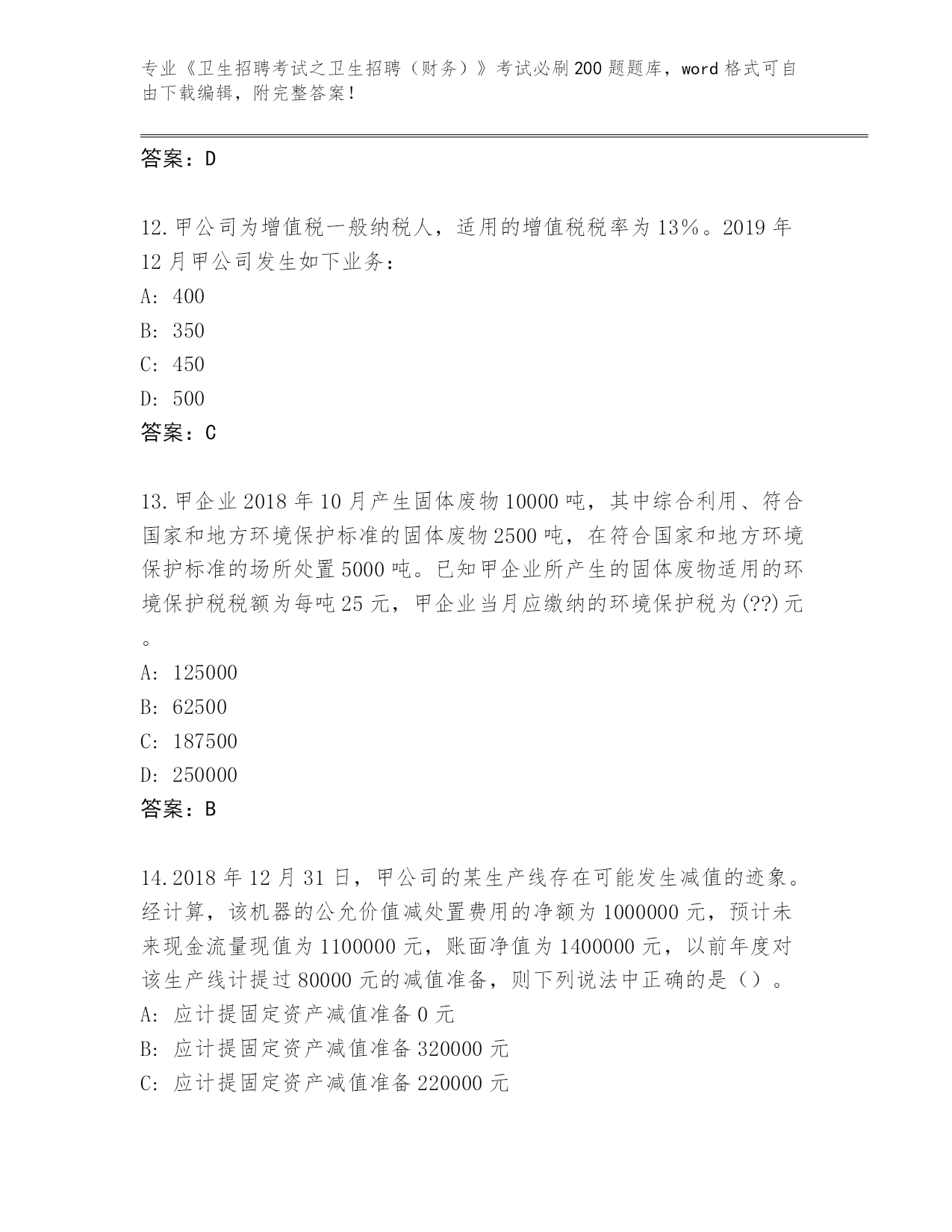 专业《卫生招聘考试之卫生招聘（财务）》考试必刷200题题库，word格式可自由下载编辑，附完整答案！

答案：D

12.甲公司为增值税一般纳税人，适用的增值税税率为13%。2019年12月甲公司发生如下业务：
A: 400
B: 350
C: 450
D: 500
答案：C

13.甲企业2018年10月产生固体废物10000吨，其中综合利用、符合国家和地方环境保护标准的固体废物2500吨，在符合国家和地方环境保护标准的场所处置5000吨。已知甲企业所产生的固体废物适用的环境保护税税额为每吨25元，甲企业当月应缴纳的环境保护税为(??)元。
A: 125000
B: 62500
C: 187500
D: 250000
答案：B

14.2018年12月31日，甲公司的某生产线存在可能发生减值的迹象。经计算，该机器的公允价值减处置费用的净额为1000000元，预计未来现金流量现值为1100000元，账面净值为1400000元，以前年度对该生产线计提过80000元的减值准备，则下列说法中正确的是（）。
A: 应计提固定资产减值准备0元
B: 应计提固定资产减值准备320000元
C: 应计提固定资产减值准备220000元